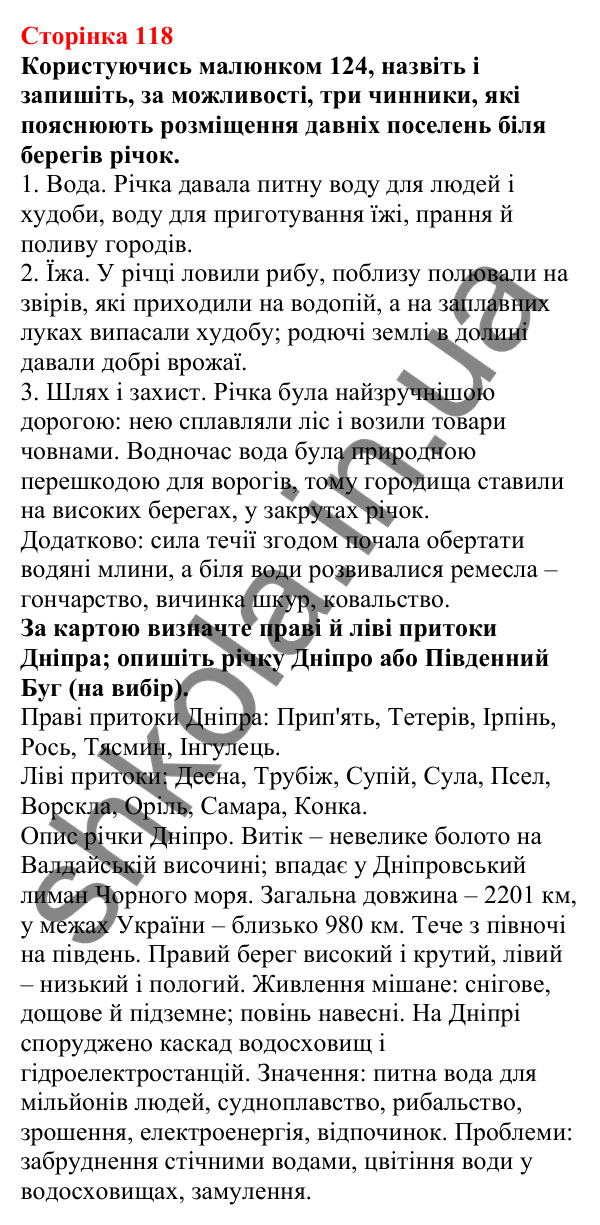 Сторінка 118
Користуючись малюнком 124, назвіть і запишіть, за можливості, три чинники, які пояснюють розміщення давніх поселень біля берегів річок.
1. Вода. Річка давала питну воду для людей і худоби, воду для приготування їжі, прання й поливу городів.
2. Їжа. У річці ловили рибу, поблизу полювали на звірів, які приходили на водопій, а на заплавних луках випасали худобу; родючі землі в долині давали добрі врожаї.
3. Шлях і захист. Річка була найзручнішою дорогою: нею сплавляли ліс і возили товари човнами. Водночас вода була природною перешкодою для ворогів, тому городища ставили на високих берегах, у закрутах річок.
Додатково: сила течії згодом почала обертати водяні млини, а біля води розвивалися ремесла – гончарство, вичинка шкур, ковальство.
За картою визначте праві й ліві притоки Дніпра; опишіть річку Дніпро або Південний Буг (на вибір).
Праві притоки Дніпра: Прип'ять, Тетерів, Ірпінь, Рось, Тясмин, Інгулець.
Ліві притоки: Десна, Трубіж, Супій, Сула, Псел, Ворскла, Оріль, Самара, Конка.
Опис річки Дніпро. Витік – невелике болото на Валдайській височині; впадає у Дніпровський лиман Чорного моря. Загальна довжина – 2201 км, у межах України – близько 980 км. Тече з півночі на південь. Правий берег високий і крутий, лівий – низький і пологий. Живлення мішане: снігове, дощове й підземне; повінь навесні. На Дніпрі споруджено каскад водосховищ і гідроелектростанцій. Значення: питна вода для мільйонів людей, судноплавство, рибальство, зрошення, електроенергія, відпочинок. Проблеми: забруднення стічними водами, цвітіння води у водосховищах, замулення.
shkola.in.ua